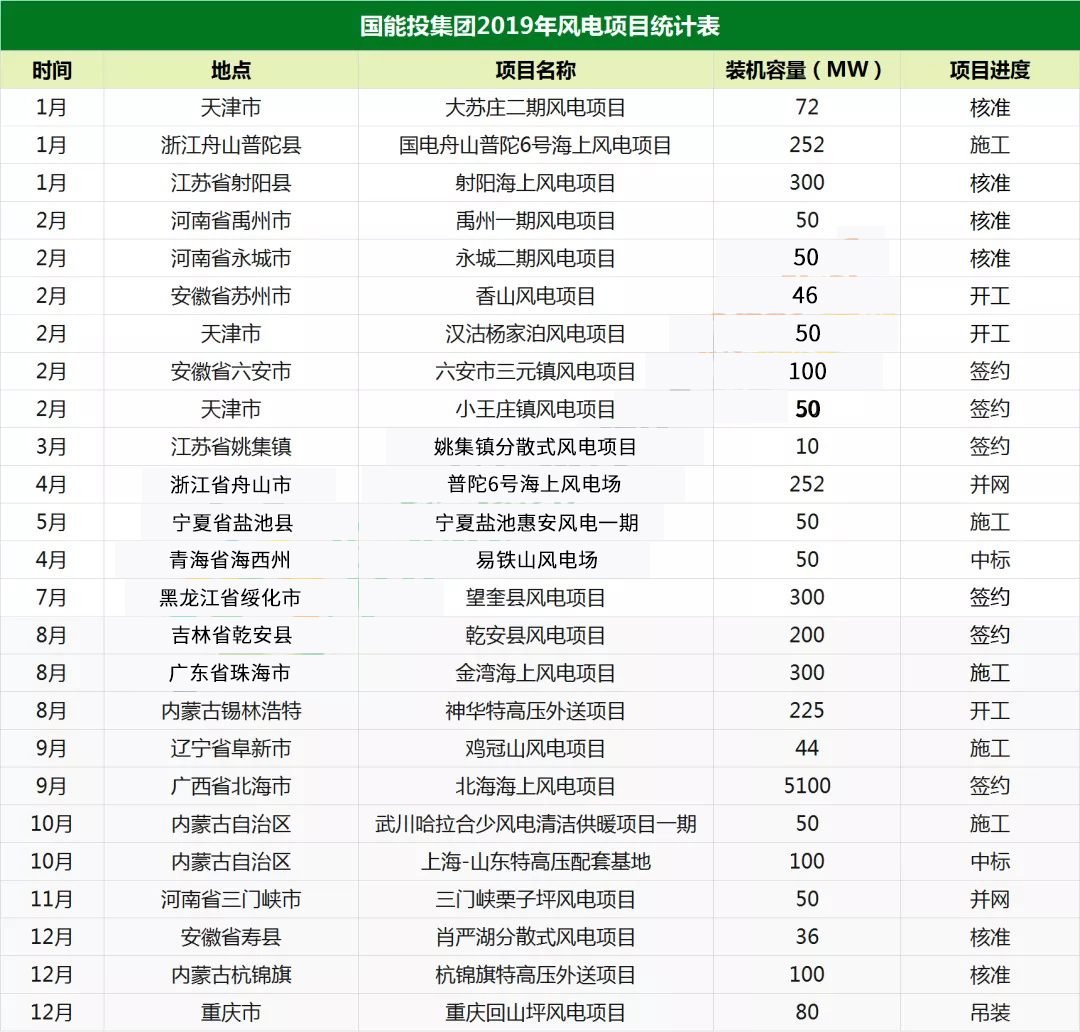 国能投集团2019年风电项目统计表

| 时间 | 地点 | 项目名称 | 装机容量（MW） | 项目进度 |
|---|---|---|---|---|
| 1月 | 天津市 | 大苏庄二期风电项目 | 72 | 核准 |
| 1月 | 浙江舟山普陀县 | 国电舟山普陀6号海上风电项目 | 252 | 施工 |
| 1月 | 江苏省射阳县 | 射阳海上风电项目 | 300 | 核准 |
| 2月 | 河南省禹州市 | 禹州一期风电项目 | 50 | 核准 |
| 2月 | 河南省永城市 | 永城二期风电项目 | 50 | 核准 |
| 2月 | 安徽省苏州市 | 香山风电项目 | 46 | 开工 |
| 2月 | 天津市 | 汉沽杨家泊风电项目 | 50 | 开工 |
| 2月 | 安徽省六安市 | 六安市三元镇风电项目 | 100 | 签约 |
| 2月 | 天津市 | 小王庄镇风电项目 | 50 | 签约 |
| 3月 | 江苏省姚集镇 | 姚集镇分散式风电项目 | 10 | 签约 |
| 4月 | 浙江省舟山市 | 普陀6号海上风电场 | 252 | 并网 |
| 5月 | 宁夏省盐池县 | 宁夏盐池惠安风电一期 | 50 | 施工 |
| 4月 | 青海省海西州 | 易铁山风电场 | 50 | 中标 |
| 7月 | 黑龙江省绥化市 | 望奎县风电项目 | 300 | 签约 |
| 8月 | 吉林省乾安县 | 乾安县风电项目 | 200 | 签约 |
| 8月 | 广东省珠海市 | 金湾海上风电项目 | 300 | 施工 |
| 8月 | 内蒙古锡林浩特 | 神华特高压外送项目 | 225 | 开工 |
| 9月 | 辽宁省阜新市 | 鸡冠山风电项目 | 44 | 施工 |
| 9月 | 广西省北海市 | 北海海上风电项目 | 5100 | 签约 |
| 10月 | 内蒙古自治区 | 武川哈拉合少风电清洁供暖项目一期 | 50 | 施工 |
| 10月 | 内蒙古自治区 | 上海-山东特高压配套基地 | 100 | 中标 |
| 11月 | 河南省三门峡市 | 三门峡栗子坪风电项目 | 50 | 并网 |
| 12月 | 安徽省寿县 | 肖严湖分散式风电项目 | 36 | 核准 |
| 12月 | 内蒙古杭锦旗 | 杭锦旗特高压外送项目 | 100 | 核准 |
| 12月 | 重庆市 | 重庆回山坪风电项目 | 80 | 吊装 |